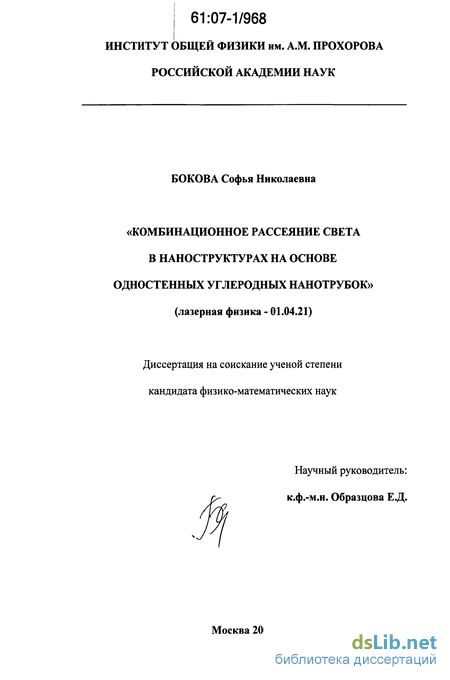 61:07-1/968

ИНСТИТУТ ОБЩЕЙ ФИЗИКИ им. А.М. ПРОХОРОВА

РОССИЙСКОЙ АКАДЕМИИ НАУК

БОКОВА Софья Николаевна

«КОМБИНАЦИОННОЕ РАССЕЯНИЕ СВЕТА

В НАНОСТРУКТУРАХ НА ОСНОВЕ

ОДНОСТЕННЫХ УГЛЕРОДНЫХ НАНОТРУБОК»

(лазерная физика - 01.04.21)

Диссертация на соискание ученой степени

кандидата физико-математических наук

Научный руководитель:

к.ф.-м.н. Образцова Е.Д.

Москва 20

dsLib.net
библиотека диссертаций